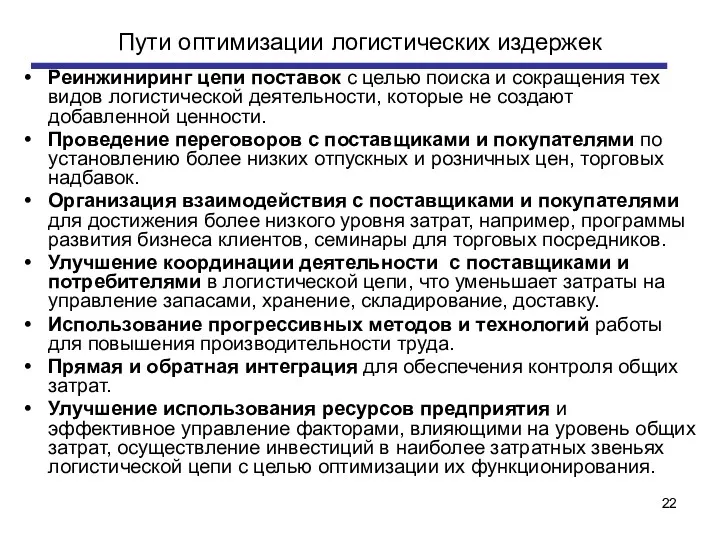 Пути оптимизации логистических издержек

• Реинжиниринг цепи поставок с целью поиска и сокращения тех видов логистической деятельности, которые не создают добавленной ценности.

• Проведение переговоров с поставщиками и покупателями по установлению более низких отпускных и розничных цен, торговых надбавок.

• Организация взаимодействия с поставщиками и покупателями для достижения более низкого уровня затрат, например, программы развития бизнеса клиентов, семинары для торговых посредников.

• Улучшение координации деятельности с поставщиками и потребителями в логистической цепи, что уменьшает затраты на управление запасами, хранение, складирование, доставку.

• Использование прогрессивных методов и технологий работы для повышения производительности труда.

• Прямая и обратная интеграция для обеспечения контроля общих затрат.

• Улучшение использования ресурсов предприятия и эффективное управление факторами, влияющими на уровень общих затрат, осуществление инвестиций в наиболее затратных звеньях логистической цепи с целью оптимизации их функционирования.

22